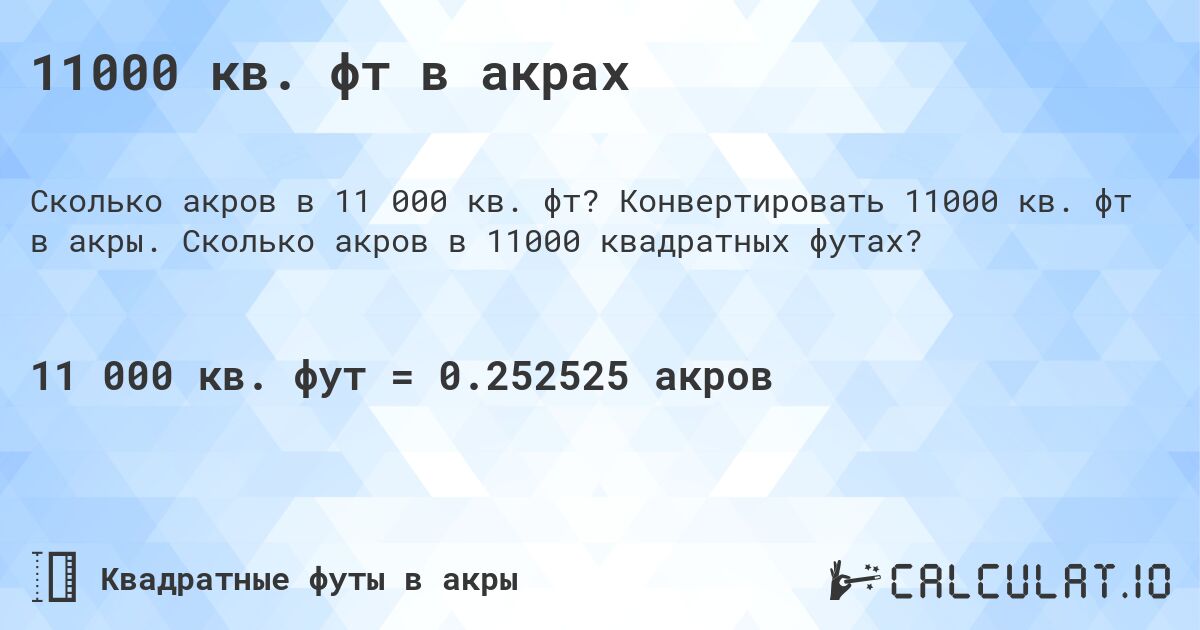 11000 кв. фт в акрах

Сколько акров в 11 000 кв. фт? Конвертировать 11000 кв. фт в акры. Сколько акров в 11000 квадратных футах?

11 000 кв. фут = 0.252525 акров

Квадратные футы в акры

CALCULAT.IO